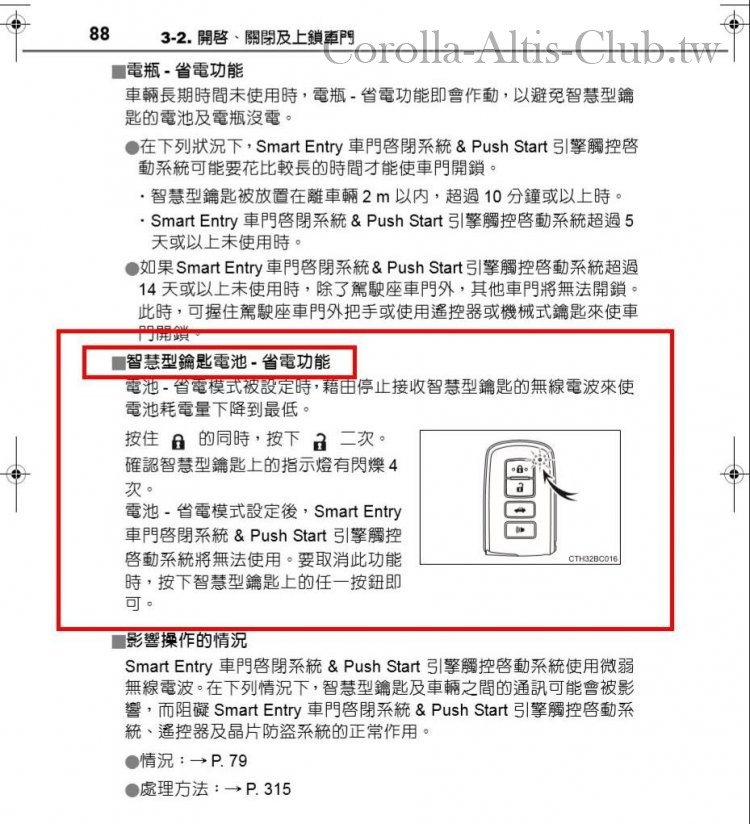 88 3-2. 開啓、關閉及上鎖車門

Corolla-Altis-Club.tw

■電瓶 - 省電功能

車輛長期時間未使用時，電瓶 - 省電功能即會作動，以避免智慧型鑰匙的電池及電瓶沒電。

●在下列狀況下，Smart Entry 車門啓閉系統 & Push Start 引擎觸控啓動系統可能要花比較長的時間才能使車門開鎖。

・智慧型鑰匙被放置在離車輛 2 m 以內，超過 10 分鐘或以上時。

・Smart Entry 車門啓閉系統 & Push Start 引擎觸控啓動系統超過 5 天或以上未使用時。

●如果 Smart Entry 車門啓閉系統 & Push Start 引擎觸控啓動系統超過 14 天或以上未使用時，除了駕駛座車門外，其他車門將無法開鎖。此時，可握住駕駛座車門外把手或使用遙控器或機械式鑰匙來使車門開鎖。

■智慧型鑰匙電池 - 省電功能

電池 - 省電模式被設定時，藉由停止接收智慧型鑰匙的無線電波來使電池耗電量下降到最低。

按住 的同時，按下 二次。確認智慧型鑰匙上的指示燈有閃爍 4 次。

電池 - 省電模式設定後，Smart Entry 車門啓閉系統 & Push Start 引擎觸控啓動系統將無法使用。要取消此功能時，按下智慧型鑰匙上的任一按鈕即可。

CTH32BC016

■影響操作的情況

Smart Entry 車門啓閉系統 & Push Start 引擎觸控啓動系統使用微弱無線電波。在下列情況下，智慧型鑰匙及車輛之間的通訊可能會被影響，而阻礙 Smart Entry 車門啓閉系統 & Push Start 引擎觸控啓動系統、遙控器及晶片防盜系統的正常作用。

●情況：→ P. 79

●處理方法：→ P. 315